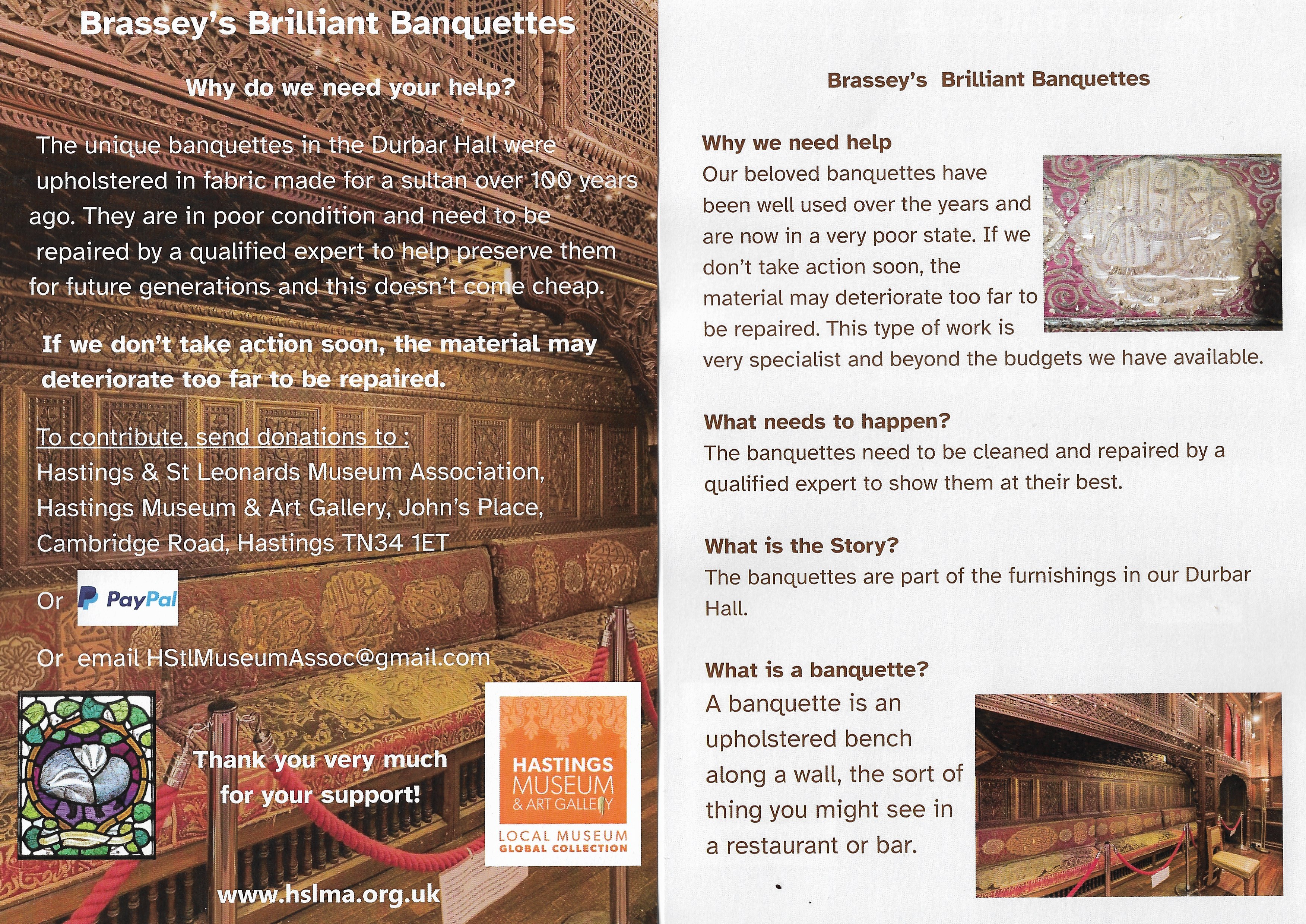 Brassey's Brilliant Banquettes

Why do we need your help?

The unique banquettes in the Durbar Hall were upholstered in fabric made for a sultan over 100 years ago. They are in poor condition and need to be repaired by a qualified expert to help preserve them for future generations and this doesn't come cheap.

If we don't take action soon, the material may deteriorate too far to be repaired.

To contribute, send donations to :
Hastings & St Leonards Museum Association,
Hastings Museum & Art Gallery, John's Place,
Cambridge Road, Hastings TN34 1ET

Or PayPal

Or email HStlMuseumAssoc@gmail.com

Thank you very much for your support!

HASTINGS MUSEUM & ART GALLERY
LOCAL MUSEUM
GLOBAL COLLECTION

www.hslma.org.uk

Brassey's Brilliant Banquettes

Why we need help
Our beloved banquettes have been well used over the years and are now in a very poor state. If we don't take action soon, the material may deteriorate too far to be repaired. This type of work is very specialist and beyond the budgets we have available.

What needs to happen?
The banquettes need to be cleaned and repaired by a qualified expert to show them at their best.

What is the Story?
The banquettes are part of the furnishings in our Durbar Hall.

What is a banquette?
A banquette is an upholstered bench along a wall, the sort of thing you might see in a restaurant or bar.